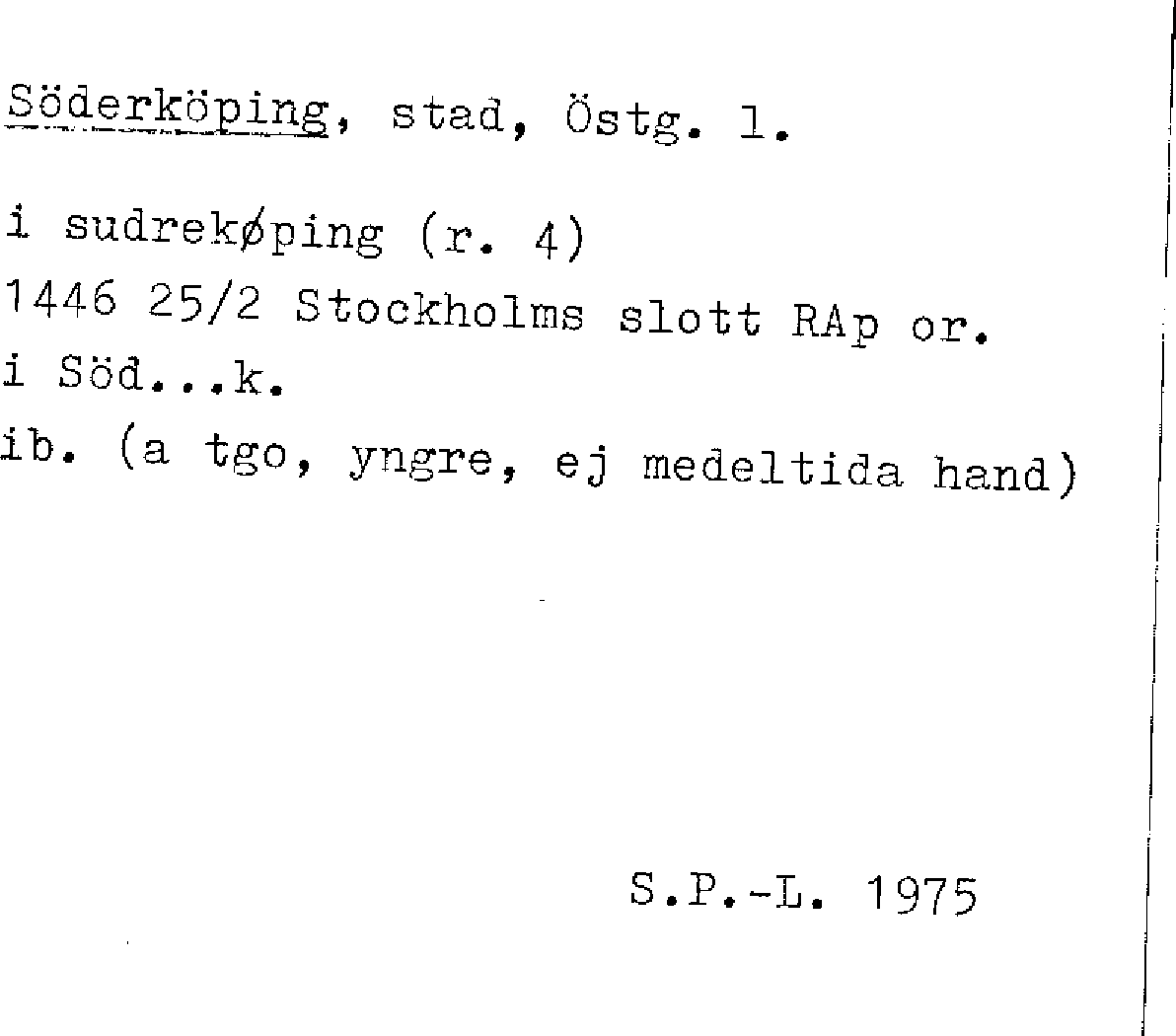 Söderköping, stad, Östg. l.

i sudrekøping (r. 4)
1446 25/2 Stockholms slott RAp or.
i Söd...k.
ib. (a tgo, yngre, ej medeltida hand)

S.P.-L. 1975